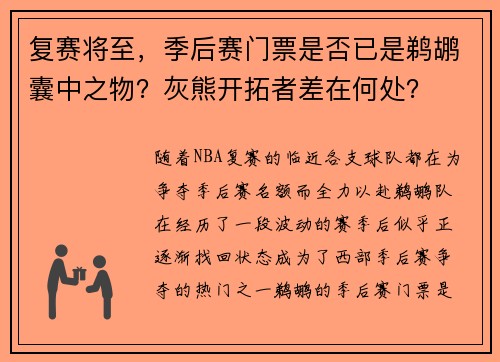 复赛将至，季后赛门票是否已是鹈鹕囊中之物？灰熊开拓者差在何处？

随着NBA复赛的临近各支球队都在为争夺季后赛名额而全力以赴鹈鹕队在经历了一段波动的赛季后似乎正逐渐找回状态成为了西部季后赛争夺的热门之一鹈鹕的季后赛门票是